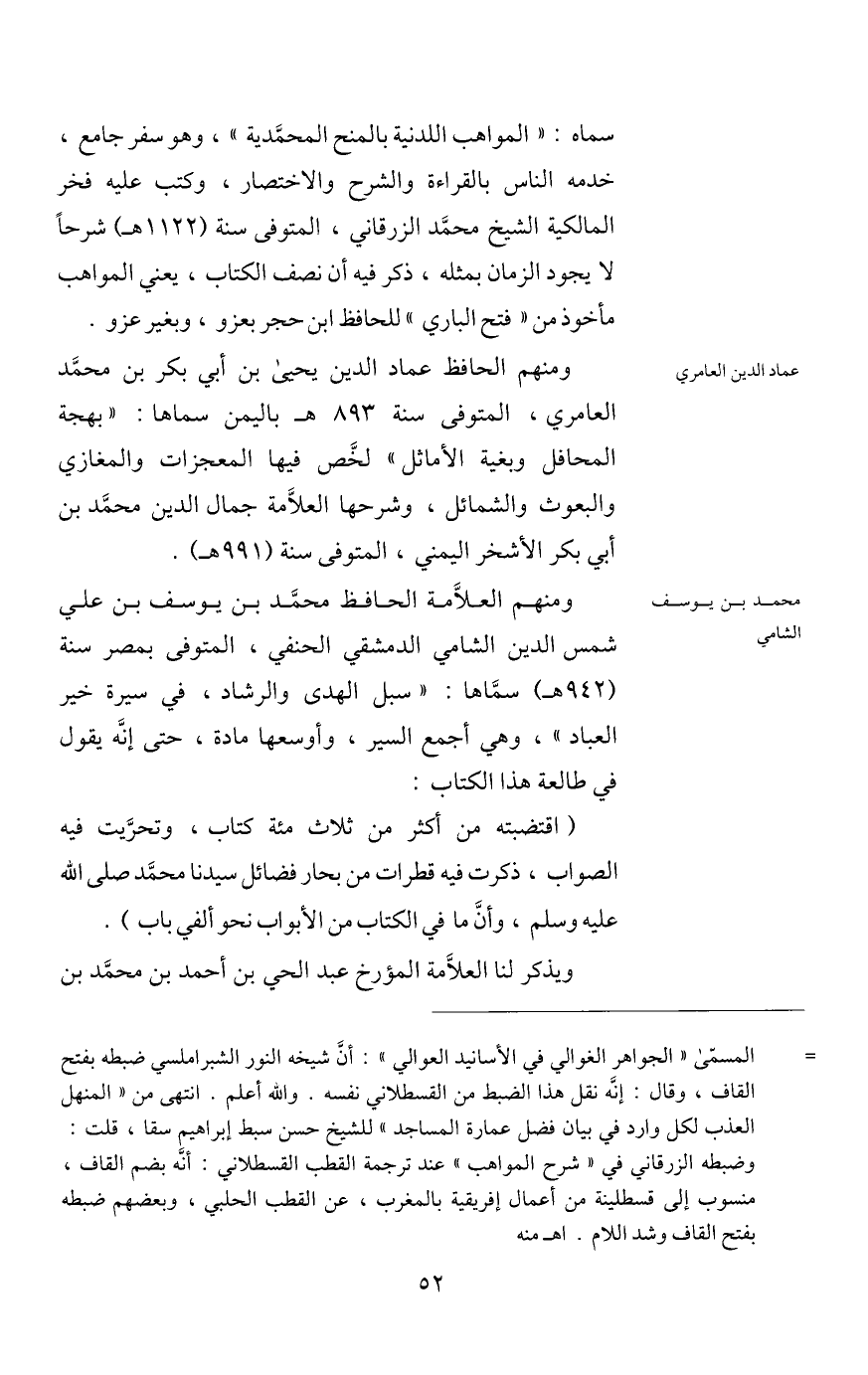 سماه : « المواهب اللدنية بالمنح المحمَّدية » ، وهو سفر جامع ، خدمه الناس بالقراءة والشرح والاختصار ، وكتب عليه فخر المالكية الشيخ محمَّد الزرقاني ، المتوفى سنة (١١٢٢هـ) شرحاً لا يجود الزمان بمثله ، ذكر فيه أن نصف الكتاب ، يعني المواهب مأخوذ من « فتح الباري » للحافظ ابن حجر بعزو ، وبغير عزو .

عماد الدين العامري

ومنهم الحافظ عماد الدين يحيىٰ بن أبي بكر بن محمَّد العامري ، المتوفى سنة ٨٩٣ هـ باليمن سماها : « بهجة المحافل وبغية الأماثل » لخَّص فيها المعجزات والمغازي والبعوث والشمائل ، وشرحها العلاَّمة جمال الدين محمَّد بن أبي بكر الأشخر اليمني ، المتوفى سنة (٩٩١هـ) .

محمد بن يوسف الشامي

ومنهم العلاَّمة الحافظ محمَّد بن يوسف بن علي شمس الدين الشامي الدمشقي الحنفي ، المتوفى بمصر سنة (٩٤٢هـ) سمَّاها : « سبل الهدى والرشاد ، في سيرة خير العباد » ، وهي أجمع السير ، وأوسعها مادة ، حتى إنَّه يقول في طالعة هذا الكتاب :

( اقتضبته من أكثر من ثلاث مئة كتاب ، وتحرَّيت فيه الصواب ، ذكرت فيه قطرات من بحار فضائل سيدنا محمَّد صلى الله عليه وسلم ، وأنَّ ما في الكتاب من الأبواب نحو ألفي باب ) .

ويذكر لنا العلاَّمة المؤرخ عبد الحي بن أحمد بن محمَّد بن

= المسمّىٰ « الجواهر الغوالي في الأسانيد العوالي » : أنَّ شيخه النور الشبراملسي ضبطه بفتح القاف ، وقال : إنَّه نقل هذا الضبط من القسطلاني نفسه . والله أعلم . انتهى من « المنهل العذب لكل وارد في بيان فضل عمارة المساجد » للشيخ حسن سبط إبراهيم سقا ، قلت : وضبطه الزرقاني في « شرح المواهب » عند ترجمة القطب القسطلاني : أنَّه بضم القاف ، منسوب إلى قسطلينة من أعمال إفريقية بالمغرب ، عن القطب الحلبي ، وبعضهم ضبطه بفتح القاف وشد اللام . اهـ منه

٥٢